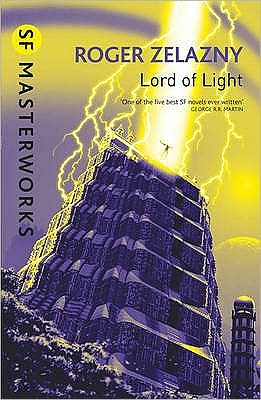 SF MASTERWORKS

ROGER ZELAZNY

Lord of Light

'One of the five best SF novels ever written'
GEORGE R.R. MARTIN